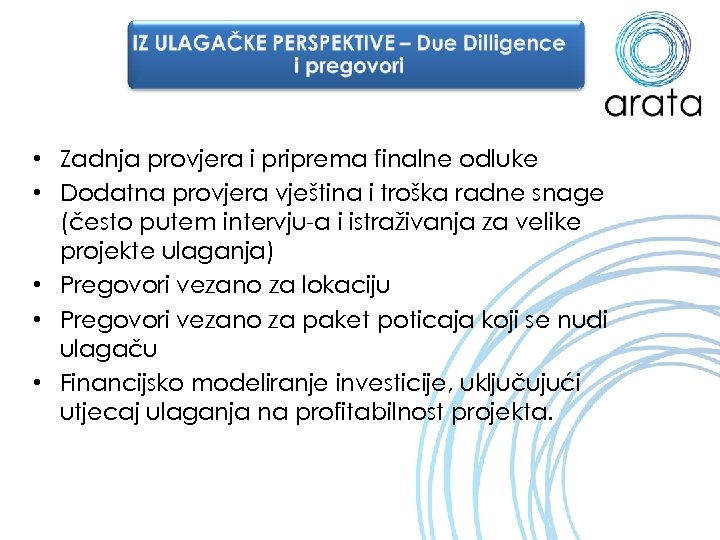 IZ ULAGAČKE PERSPEKTIVE – Due Dilligence i pregovori

arata

• Zadnja provjera i priprema finalne odluke
• Dodatna provjera vještina i troška radne snage (često putem intervju-a i istraživanja za velike projekte ulaganja)
• Pregovori vezano za lokaciju
• Pregovori vezano za paket poticaja koji se nudi ulagaču
• Financijsko modeliranje investicije, uključujući utjecaj ulaganja na profitabilnost projekta.